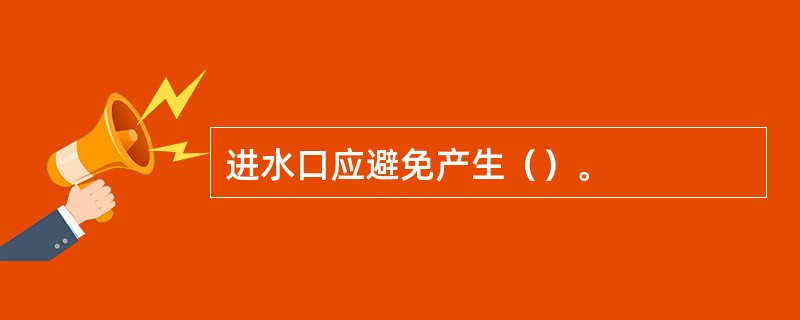 进水口应避免产生（）。